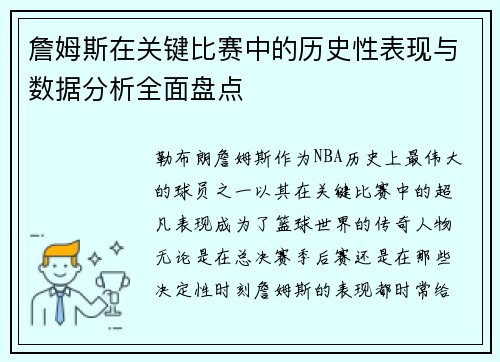 詹姆斯在关键比赛中的历史性表现与数据分析全面盘点

勒布朗詹姆斯作为NBA历史上最伟大的球员之一以其在关键比赛中的超凡表现成为了篮球世界的传奇人物无论是在总决赛季后赛还是在那些决定性时刻詹姆斯的表现都时常给